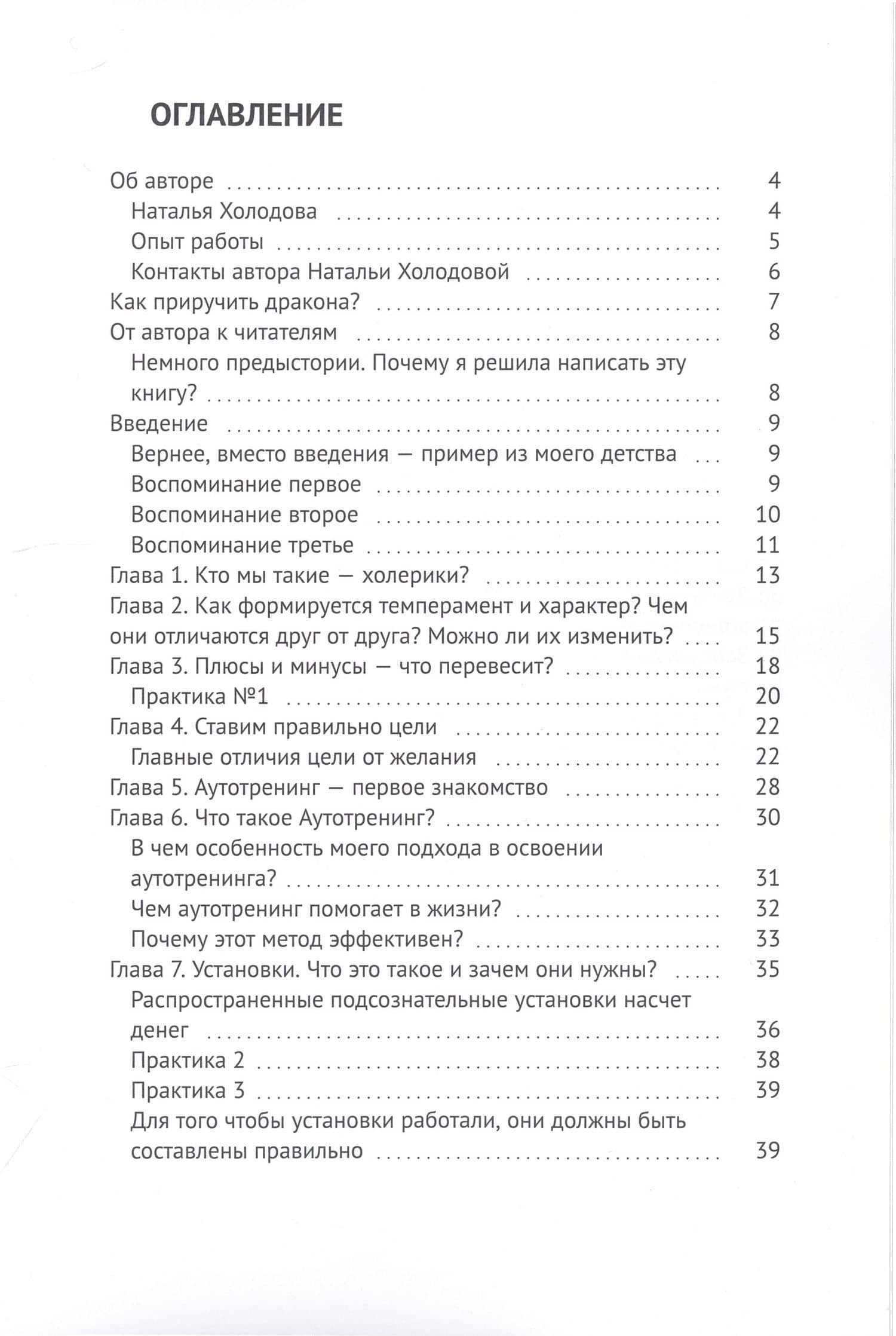 ОГЛАВЛЕНИЕ

Об авторе 4
Наталья Холодова 4
Опыт работы 5
Контакты автора Натальи Холодовой 6
Как приручить дракона? 7
От автора к читателям 8
Немного предыстории. Почему я решила написать эту книгу? 8
Введение 9
Вернее, вместо введения — пример из моего детства 9
Воспоминание первое 9
Воспоминание второе 10
Воспоминание третье 11
Глава 1. Кто мы такие — холерики? 13
Глава 2. Как формируется темперамент и характер? Чем они отличаются друг от друга? Можно ли их изменить? 15
Глава 3. Плюсы и минусы — что перевесит? 18
Практика №1 20
Глава 4. Ставим правильно цели 22
Главные отличия цели от желания 22
Глава 5. Аутотренинг — первое знакомство 28
Глава 6. Что такое Аутотренинг? 30
В чем особенность моего подхода в освоении аутотренинга? 31
Чем аутотренинг помогает в жизни? 32
Почему этот метод эффективен? 33
Глава 7. Установки. Что это такое и зачем они нужны? 35
Распространенные подсознательные установки насчет денег 36
Практика 2 38
Практика 3 39
Для того чтобы установки работали, они должны быть составлены правильно 39